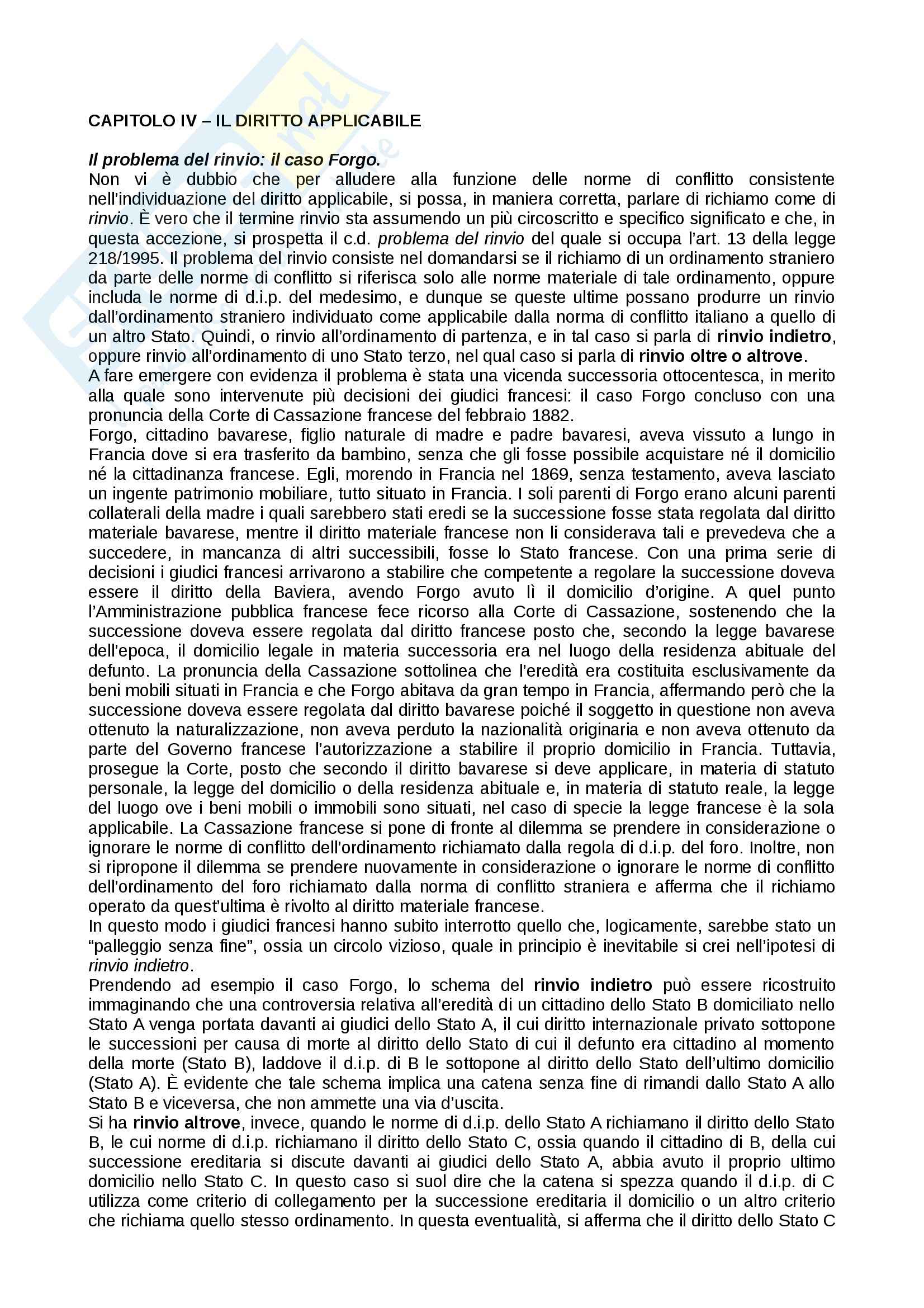 CAPITOLO IV – IL DIRITTO APPLICABILE

Il problema del rinvio: il caso Forgo.
Non vi è dubbio che per alludere alla funzione delle norme di conflitto consistente nell'individuazione del diritto applicabile, si possa, in maniera corretta, parlare di richiamo come di rinvio. È vero che il termine rinvio sta assumendo un più circoscritto e specifico significato e che, in questa accezione, si prospetta il c.d. problema del rinvio del quale si occupa l'art. 13 della legge 218/1995. Il problema del rinvio consiste nel domandarsi se il richiamo di un ordinamento straniero da parte delle norme di conflitto si riferisca solo alle norme materiale di tale ordinamento, oppure includa le norme di d.i.p. del medesimo, e dunque se queste ultime possano produrre un rinvio dall'ordinamento straniero individuato come applicabile dalla norma di conflitto italiano a quello di un altro Stato. Quindi, o rinvio all'ordinamento di partenza, e in tal caso si parla di rinvio indietro, oppure rinvio all'ordinamento di uno Stato terzo, nel qual caso si parla di rinvio oltre o altrove.
A fare emergere con evidenza il problema è stata una vicenda successoria ottocentesca, in merito alla quale sono intervenute più decisioni dei giudici francesi: il caso Forgo concluso con una pronuncia della Corte di Cassazione francese del febbraio 1882.
Forgo, cittadino bavarese, figlio naturale di madre e padre bavaresi, aveva vissuto a lungo in Francia dove si era trasferito da bambino, senza che gli fosse possibile acquistare né il domicilio né la cittadinanza francese. Egli, morendo in Francia nel 1869, senza testamento, aveva lasciato un ingente patrimonio mobiliare, tutto situato in Francia. I soli parenti di Forgo erano alcuni parenti collaterali della madre i quali sarebbero stati eredi se la successione fosse stata regolata dal diritto materiale bavarese, mentre il diritto materiale francese non li considerava tali e prevedeva che a succedere, in mancanza di altri successibili, fosse lo Stato francese. Con una prima serie di decisioni i giudici francesi arrivarono a stabilire che competente a regolare la successione doveva essere il diritto della Baviera, avendo Forgo avuto lì il domicilio d'origine. A quel punto l'Amministrazione pubblica francese fece ricorso alla Corte di Cassazione, sostenendo che la successione doveva essere regolata dal diritto francese posto che, secondo la legge bavarese dell'epoca, il domicilio legale in materia successoria era nel luogo della residenza abituale del defunto. La pronuncia della Cassazione sottolinea che l'eredità era costituita esclusivamente da beni mobili situati in Francia e che Forgo abitava da gran tempo in Francia, affermando però che la successione doveva essere regolata dal diritto bavarese poiché il soggetto in questione non aveva ottenuto la naturalizzazione, non aveva perduto la nazionalità originaria e non aveva ottenuto da parte del Governo francese l'autorizzazione a stabilire il proprio domicilio in Francia. Tuttavia, prosegue la Corte, posto che secondo il diritto bavarese si deve applicare, in materia di statuto personale, la legge del domicilio o della residenza abituale e, in materia di statuto reale, la legge del luogo ove i beni mobili o immobili sono situati, nel caso di specie la legge francese è la sola applicabile. La Cassazione francese si pone di fronte al dilemma se prendere in considerazione o ignorare le norme di conflitto dell'ordinamento richiamato dalla regola di d.i.p. del foro. Inoltre, non si ripropone il dilemma se prendere nuovamente in considerazione o ignorare le norme di conflitto dell'ordinamento del foro richiamato dalla norma di conflitto straniera e afferma che il richiamo operato da quest'ultima è rivolto al diritto materiale francese.
In questo modo i giudici francesi hanno subito interrotto quello che, logicamente, sarebbe stato un "palleggio senza fine", ossia un circolo vizioso, quale in principio è inevitabile si crei nell'ipotesi di rinvio indietro.
Prendendo ad esempio il caso Forgo, lo schema del rinvio indietro può essere ricostruito immaginando che una controversia relativa all'eredità di un cittadino dello Stato B domiciliato nello Stato A venga portata davanti ai giudici dello Stato A, il cui diritto internazionale privato sottopone le successioni per causa di morte al diritto dello Stato di cui il defunto era cittadino al momento della morte (Stato B), laddove il d.i.p. di B le sottopone al diritto dello Stato dell'ultimo domicilio (Stato A). È evidente che tale schema implica una catena senza fine di rimandi dallo Stato A allo Stato B e viceversa, che non ammette una via d'uscita.
Si ha rinvio altrove, invece, quando le norme di d.i.p. dello Stato A richiamano il diritto dello Stato B, le cui norme di d.i.p. richiamano il diritto dello Stato C, ossia quando il cittadino di B, della cui successione ereditaria si discute davanti ai giudici dello Stato A, abbia avuto il proprio ultimo domicilio nello Stato C. In questo caso si suol dire che la catena si spezza quando il d.i.p. di C utilizza come criterio di collegamento per la successione ereditaria il domicilio o un altro criterio che richiama quello stesso ordinamento. In questa eventualità, si afferma che il diritto dello Stato C